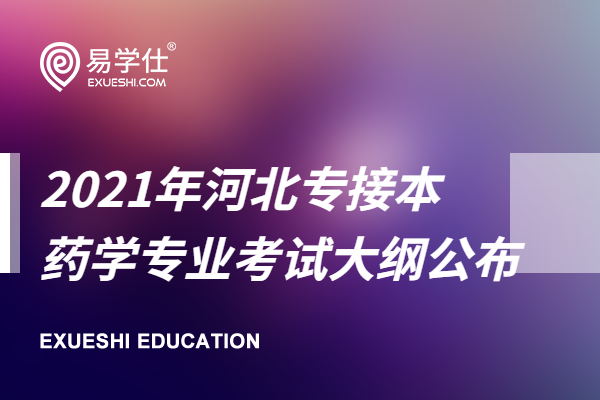 易学仕®
EXUESHI.COM

2021年河北专接本
药学专业考试大纲公布

EXUESHI EDUCATION